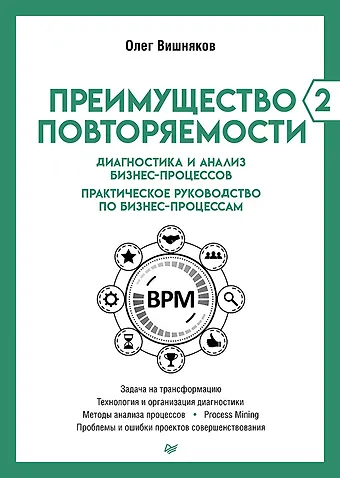 Олег Вишняков

ПРЕИМУЩЕСТВО ПОВТОРЯЕМОСТИ 2

ДИАГНОСТИКА И АНАЛИЗ БИЗНЕС-ПРОЦЕССОВ

ПРАКТИЧЕСКОЕ РУКОВОДСТВО ПО БИЗНЕС-ПРОЦЕССАМ

BPM

Задача на трансформацию
Технология и организация диагностики
Методы анализа процессов • Process Mining
Проблемы и ошибки проектов совершенствования